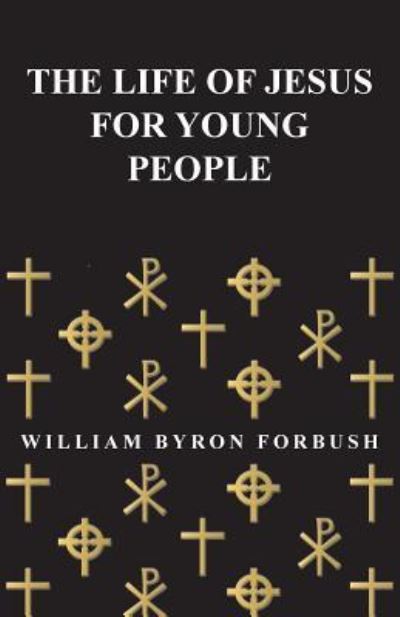 THE LIFE OF JESUS FOR YOUNG PEOPLE

WILLIAM BYRON FORBUSH